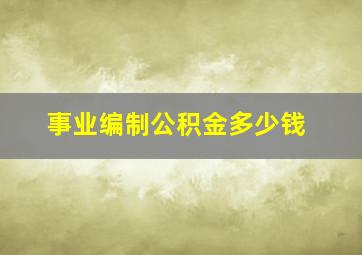 事业编制公积金多少钱